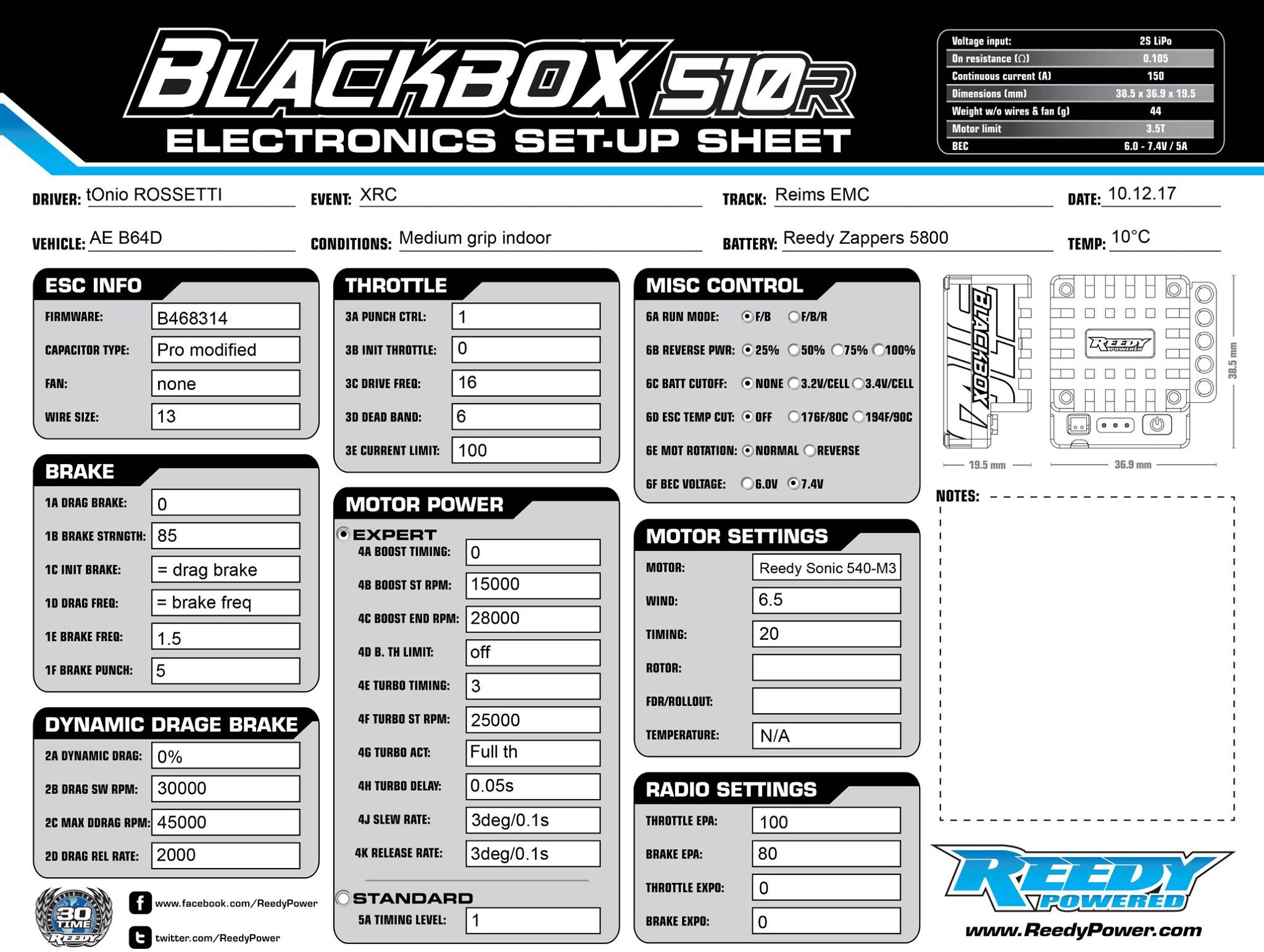 BLACKBOX 510R
ELECTRONICS SET-UP SHEET

| Voltage input: | 2S LiPo |
|---|---|
| On resistance (Ω) | 0.105 |
| Continuous current (A) | 150 |
| Dimensions (mm) | 38.5 x 36.9 x 19.5 |
| Weight w/o wires & fan (g) | 44 |
| Motor limit | 3.5T |
| BEC | 6.0 - 7.4V / 5A |

DRIVER: tOnio ROSSETTI EVENT: XRC TRACK: Reims EMC DATE: 10.12.17

VEHICLE: AE B64D CONDITIONS: Medium grip indoor BATTERY: Reedy Zappers 5800 TEMP: 10°C

ESC INFO
FIRMWARE: B468314
CAPACITOR TYPE: Pro modified
FAN: none
WIRE SIZE: 13

BRAKE
1A DRAG BRAKE: 0
1B BRAKE STRNGTH: 85
1C INIT BRAKE: = drag brake
1D DRAG FREQ: = brake freq
1E BRAKE FREQ: 1.5
1F BRAKE PUNCH: 5

DYNAMIC DRAGE BRAKE
2A DYNAMIC DRAG: 0%
2B DRAG SW RPM: 30000
2C MAX DDRAG RPM: 45000
2D DRAG REL RATE: 2000

30 TIME REEDY
www.facebook.com/ReedyPower
twitter.com/ReedyPower

THROTTLE
3A PUNCH CTRL: 1
3B INIT THROTTLE: 0
3C DRIVE FREQ: 16
3D DEAD BAND: 6
3E CURRENT LIMIT: 100

MOTOR POWER
EXPERT
4A BOOST TIMING: 0
4B BOOST ST RPM: 15000
4C BOOST END RPM: 28000
4D B. TH LIMIT: off
4E TURBO TIMING: 3
4F TURBO ST RPM: 25000
4G TURBO ACT: Full th
4H TURBO DELAY: 0.05s
4J SLEW RATE: 3deg/0.1s
4K RELEASE RATE: 3deg/0.1s
STANDARD
5A TIMING LEVEL: 1

MISC CONTROL
6A RUN MODE: F/B F/B/R
6B REVERSE PWR: 25% 50% 75% 100%
6C BATT CUTOFF: NONE 3.2V/CELL 3.4V/CELL
6D ESC TEMP CUT: OFF 176F/80C 194F/90C
6E MOT ROTATION: NORMAL REVERSE
6F BEC VOLTAGE: 6.0V 7.4V

MOTOR SETTINGS
MOTOR: Reedy Sonic 540-M3
WIND: 6.5
TIMING: 20
ROTOR:
FDR/ROLLOUT:
TEMPERATURE: N/A

RADIO SETTINGS
THROTTLE EPA: 100
BRAKE EPA: 80
THROTTLE EXPO: 0
BRAKE EXPO: 0

BLACKBOX
REEDY POWERED
38.5 mm
19.5 mm
36.9 mm

NOTES:

REEDY POWERED
www.ReedyPower.com